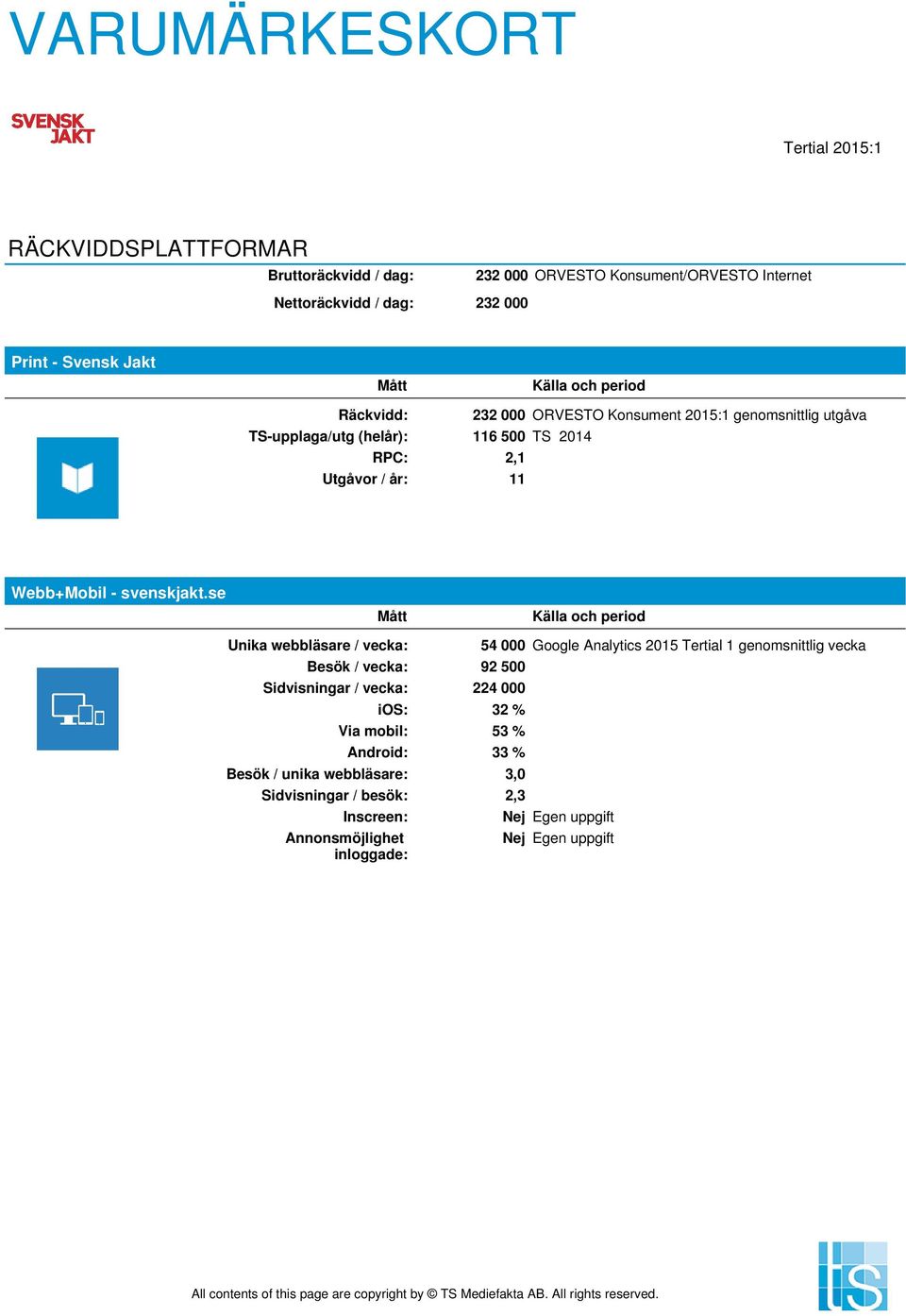 VARUMÄRKESKORT

SVENSK JAKT

Tertial 2015:1

RÄCKVIDDSPLATTFORMAR

| | | |
|---|---|---|
| Bruttoräckvidd / dag: | 232 000 | ORVESTO Konsument/ORVESTO Internet |
| Nettoräckvidd / dag: | 232 000 | |

Print - Svensk Jakt

| Mått | | Källa och period |
|---|---|---|
| Räckvidd: | 232 000 | ORVESTO Konsument 2015:1 genomsnittlig utgåva |
| TS-upplaga/utg (helår): | 116 500 | TS 2014 |
| RPC: | 2,1 | |
| Utgåvor / år: | 11 | |

Webb+Mobil - svenskjakt.se

| Mått | | Källa och period |
|---|---|---|
| Unika webbläsare / vecka: | 54 000 | Google Analytics 2015 Tertial 1 genomsnittlig vecka |
| Besök / vecka: | 92 500 | |
| Sidvisningar / vecka: | 224 000 | |
| iOS: | 32 % | |
| Via mobil: | 53 % | |
| Android: | 33 % | |
| Besök / unika webbläsare: | 3,0 | |
| Sidvisningar / besök: | 2,3 | |
| Inscreen: | Nej | Egen uppgift |
| Annonsmöjlighet inloggade: | Nej | Egen uppgift |

All contents of this page are copyright by © TS Mediefakta AB. All rights reserved.

ts